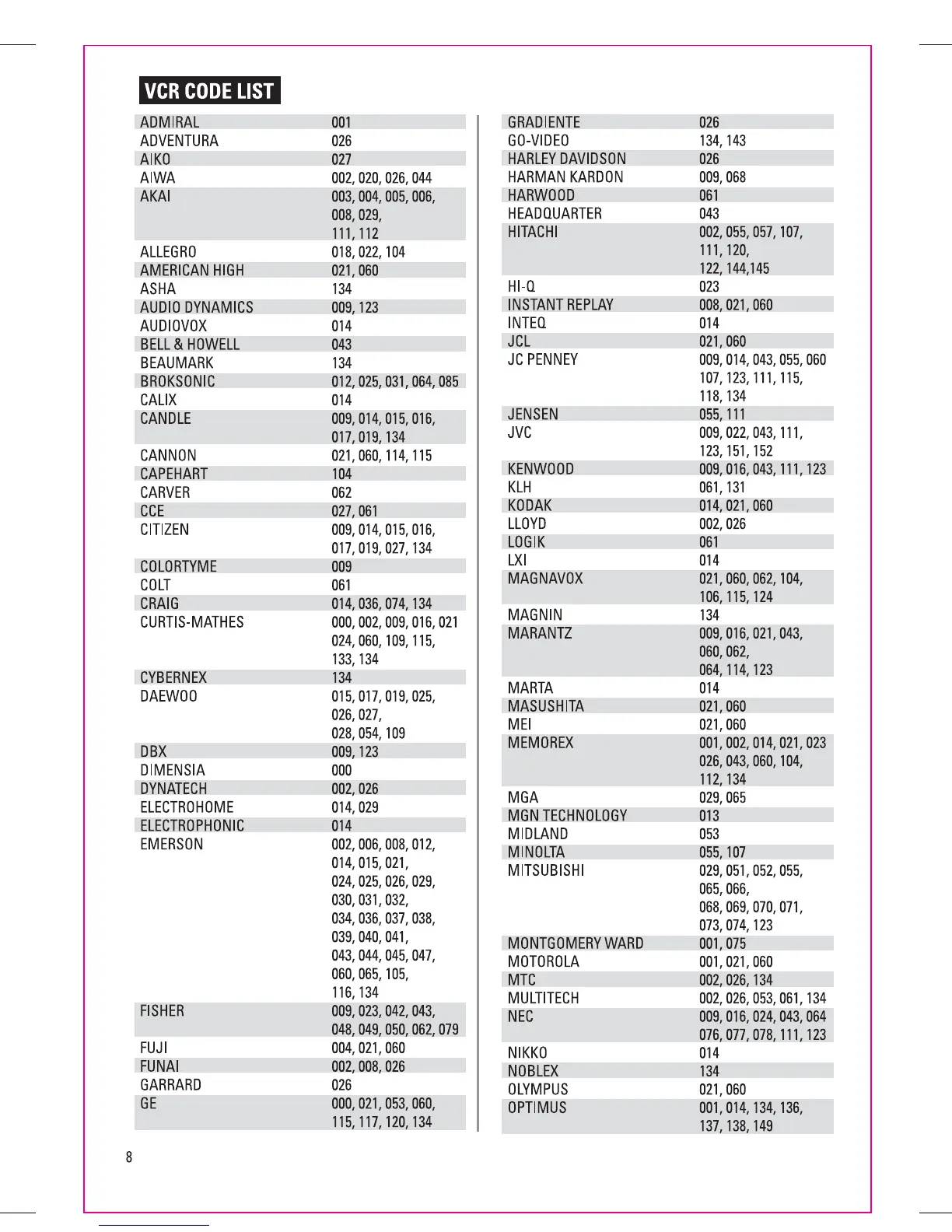 VCR CODE LIST

| | |
|---|---|
| ADMIRAL | 001 |
| ADVENTURA | 026 |
| AIKO | 027 |
| AIWA | 002, 020, 026, 044 |
| AKAI | 003, 004, 005, 006, 008, 029, 111, 112 |
| ALLEGRO | 018, 022, 104 |
| AMERICAN HIGH | 021, 060 |
| ASHA | 134 |
| AUDIO DYNAMICS | 009, 123 |
| AUDIOVOX | 014 |
| BELL & HOWELL | 043 |
| BEAUMARK | 134 |
| BROKSONIC | 012, 025, 031, 064, 085 |
| CALIX | 014 |
| CANDLE | 009, 014, 015, 016, 017, 019, 134 |
| CANNON | 021, 060, 114, 115 |
| CAPEHART | 104 |
| CARVER | 062 |
| CCE | 027, 061 |
| CITIZEN | 009, 014, 015, 016, 017, 019, 027, 134 |
| COLORTYME | 009 |
| COLT | 061 |
| CRAIG | 014, 036, 074, 134 |
| CURTIS-MATHES | 000, 002, 009, 016, 021 024, 060, 109, 115, 133, 134 |
| CYBERNEX | 134 |
| DAEWOO | 015, 017, 019, 025, 026, 027, 028, 054, 109 |
| DBX | 009, 123 |
| DIMENSIA | 000 |
| DYNATECH | 002, 026 |
| ELECTROHOME | 014, 029 |
| ELECTROPHONIC | 014 |
| EMERSON | 002, 006, 008, 012, 014, 015, 021, 024, 025, 026, 029, 030, 031, 032, 034, 036, 037, 038, 039, 040, 041, 043, 044, 045, 047, 060, 065, 105, 116, 134 |
| FISHER | 009, 023, 042, 043, 048, 049, 050, 062, 079 |
| FUJI | 004, 021, 060 |
| FUNAI | 002, 008, 026 |
| GARRARD | 026 |
| GE | 000, 021, 053, 060, 115, 117, 120, 134 |

| | |
|---|---|
| GRADIENTE | 026 |
| GO-VIDEO | 134, 143 |
| HARLEY DAVIDSON | 026 |
| HARMAN KARDON | 009, 068 |
| HARWOOD | 061 |
| HEADQUARTER | 043 |
| HITACHI | 002, 055, 057, 107, 111, 120, 122, 144,145 |
| HI-Q | 023 |
| INSTANT REPLAY | 008, 021, 060 |
| INTEQ | 014 |
| JCL | 021, 060 |
| JC PENNEY | 009, 014, 043, 055, 060 107, 123, 111, 115, 118, 134 |
| JENSEN | 055, 111 |
| JVC | 009, 022, 043, 111, 123, 151, 152 |
| KENWOOD | 009, 016, 043, 111, 123 |
| KLH | 061, 131 |
| KODAK | 014, 021, 060 |
| LLOYD | 002, 026 |
| LOGIK | 061 |
| LXI | 014 |
| MAGNAVOX | 021, 060, 062, 104, 106, 115, 124 |
| MAGNIN | 134 |
| MARANTZ | 009, 016, 021, 043, 060, 062, 064, 114, 123 |
| MARTA | 014 |
| MASUSHITA | 021, 060 |
| MEI | 021, 060 |
| MEMOREX | 001, 002, 014, 021, 023 026, 043, 060, 104, 112, 134 |
| MGA | 029, 065 |
| MGN TECHNOLOGY | 013 |
| MIDLAND | 053 |
| MINOLTA | 055, 107 |
| MITSUBISHI | 029, 051, 052, 055, 065, 066, 068, 069, 070, 071, 073, 074, 123 |
| MONTGOMERY WARD | 001, 075 |
| MOTOROLA | 001, 021, 060 |
| MTC | 002, 026, 134 |
| MULTITECH | 002, 026, 053, 061, 134 |
| NEC | 009, 016, 024, 043, 064 076, 077, 078, 111, 123 |
| NIKKO | 014 |
| NOBLEX | 134 |
| OLYMPUS | 021, 060 |
| OPTIMUS | 001, 014, 134, 136, 137, 138, 149 |

8